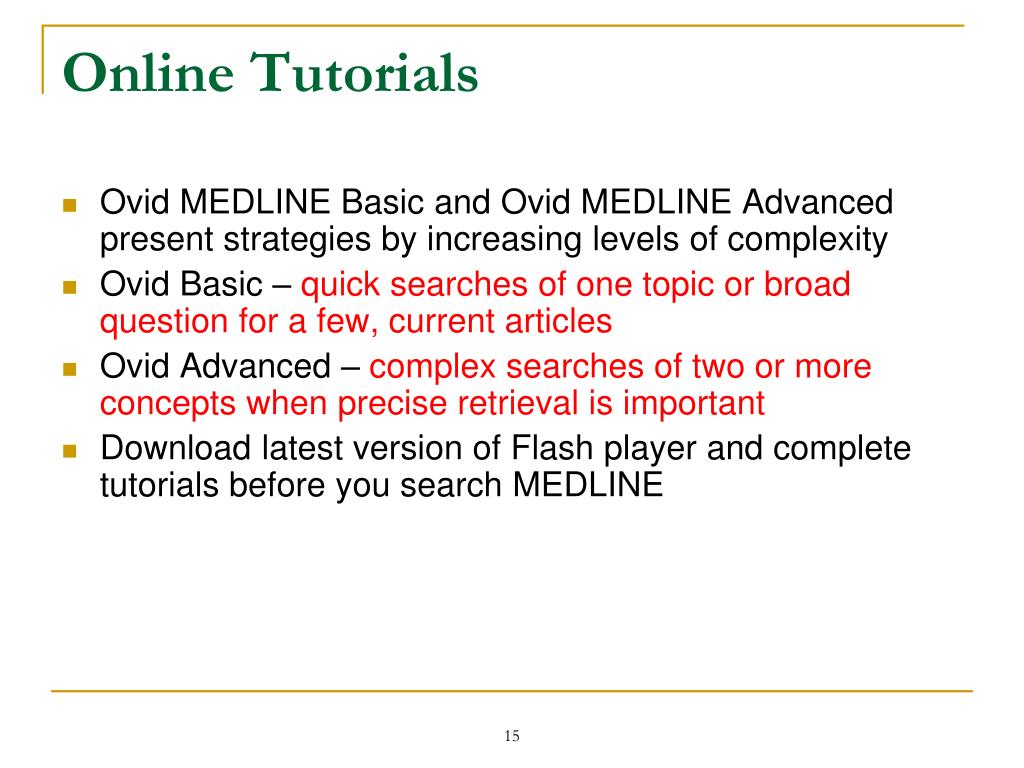 Online Tutorials

- Ovid MEDLINE Basic and Ovid MEDLINE Advanced present strategies by increasing levels of complexity
- Ovid Basic – quick searches of one topic or broad question for a few, current articles
- Ovid Advanced – complex searches of two or more concepts when precise retrieval is important
- Download latest version of Flash player and complete tutorials before you search MEDLINE

15